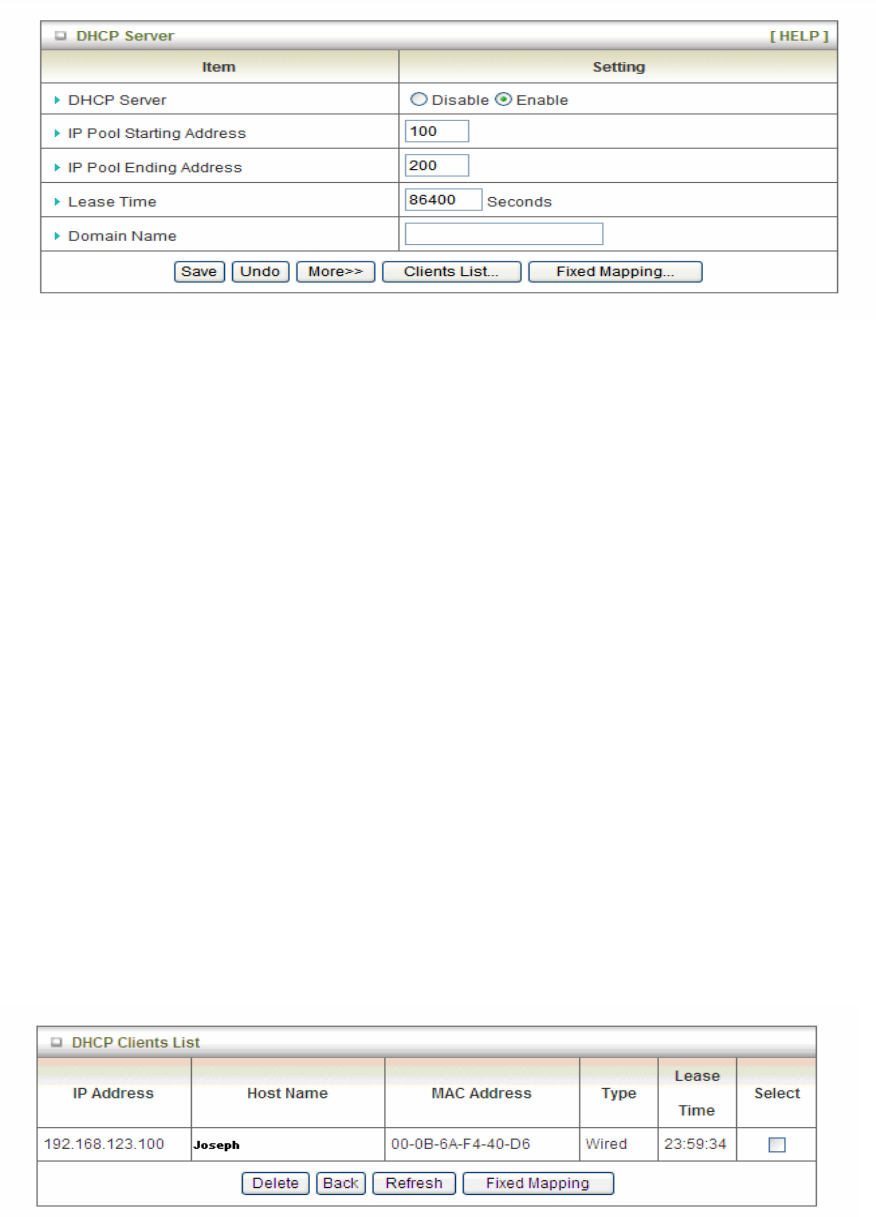 DHCP Server [ HELP ]

| Item | Setting |
|---|---|
| DHCP Server | Disable Enable |
| IP Pool Starting Address | 100 |
| IP Pool Ending Address | 200 |
| Lease Time | 86400 Seconds |
| Domain Name | |

Save Undo More>> Clients List... Fixed Mapping...

DHCP Clients List

| IP Address | Host Name | MAC Address | Type | Lease Time | Select |
|---|---|---|---|---|---|
| 192.168.123.100 | Joseph | 00-0B-6A-F4-40-D6 | Wired | 23:59:34 | |

Delete Back Refresh Fixed Mapping